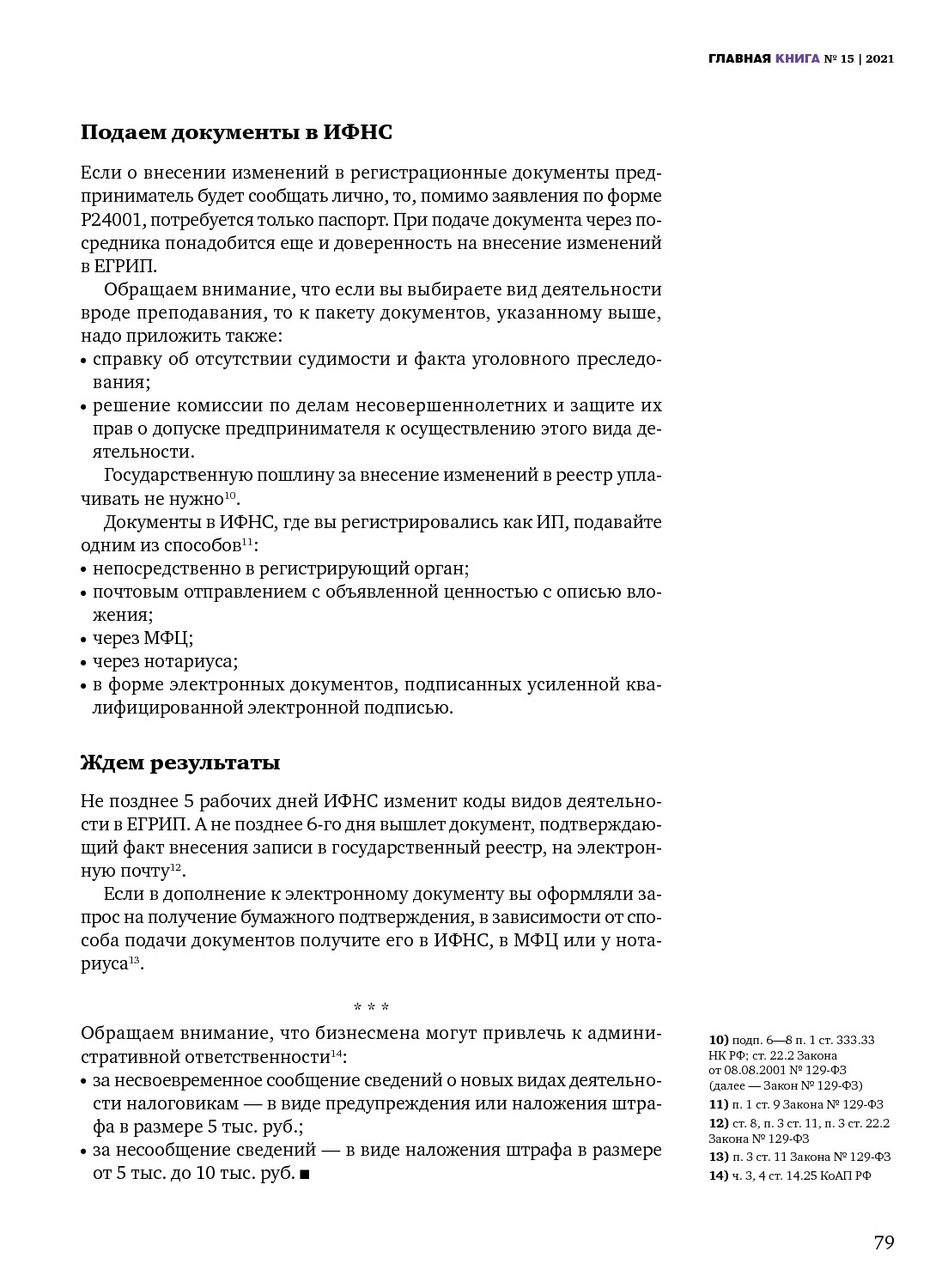 ГЛАВНАЯ КНИГА № 15 | 2021

Подаем документы в ИФНС

Если о внесении изменений в регистрационные документы предприниматель будет сообщать лично, то, помимо заявления по форме Р24001, потребуется только паспорт. При подаче документа через посредника понадобится еще и доверенность на внесение изменений в ЕГРИП.

Обращаем внимание, что если вы выбираете вид деятельности вроде преподавания, то к пакету документов, указанному выше, надо приложить также:
• справку об отсутствии судимости и факта уголовного преследования;
• решение комиссии по делам несовершеннолетних и защите их прав о допуске предпринимателя к осуществлению этого вида деятельности.

Государственную пошлину за внесение изменений в реестр уплачивать не нужно$^{10}$.

Документы в ИФНС, где вы регистрировались как ИП, подавайте одним из способов$^{11}$:
• непосредственно в регистрирующий орган;
• почтовым отправлением с объявленной ценностью с описью вложения;
• через МФЦ;
• через нотариуса;
• в форме электронных документов, подписанных усиленной квалифицированной электронной подписью.

Ждем результаты

Не позднее 5 рабочих дней ИФНС изменит коды видов деятельности в ЕГРИП. А не позднее 6-го дня вышлет документ, подтверждающий факт внесения записи в государственный реестр, на электронную почту$^{12}$.

Если в дополнение к электронному документу вы оформляли запрос на получение бумажного подтверждения, в зависимости от способа подачи документов получите его в ИФНС, в МФЦ или у нотариуса$^{13}$.

* * *

Обращаем внимание, что бизнесмена могут привлечь к административной ответственности$^{14}$:
• за несвоевременное сообщение сведений о новых видах деятельности налоговикам — в виде предупреждения или наложения штрафа в размере 5 тыс. руб.;
• за несообщение сведений — в виде наложения штрафа в размере от 5 тыс. до 10 тыс. руб. ■

10) подп. 6—8 п. 1 ст. 333.33 НК РФ; ст. 22.2 Закона от 08.08.2001 № 129-ФЗ (далее — Закон № 129-ФЗ)
11) п. 1 ст. 9 Закона № 129-ФЗ
12) ст. 8, п. 3 ст. 11, п. 3 ст. 22.2 Закона № 129-ФЗ
13) п. 3 ст. 11 Закона № 129-ФЗ
14) ч. 3, 4 ст. 14.25 КоАП РФ

79